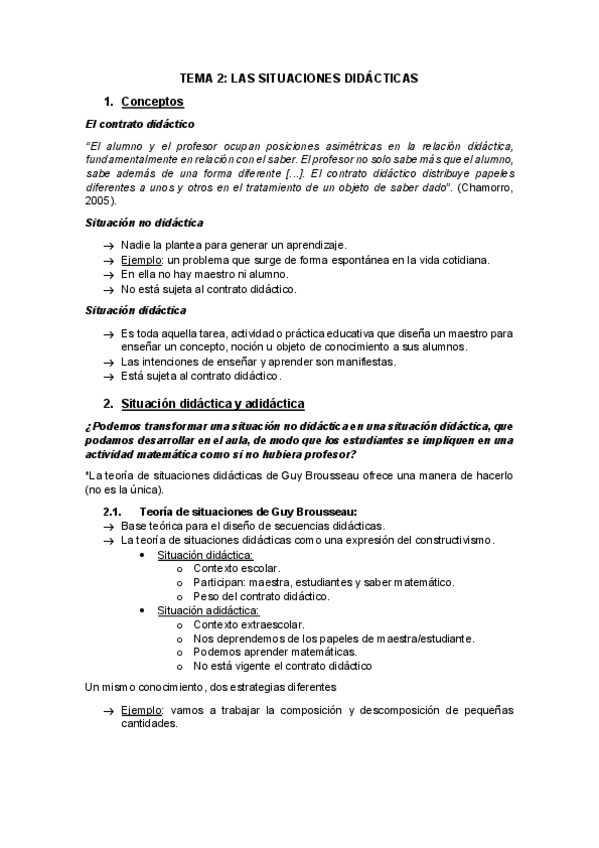 TEMA 2: LAS SITUACIONES DIDÁCTICAS

1. Conceptos

El contrato didáctico

"El alumno y el profesor ocupan posiciones asimétricas en la relación didáctica, fundamentalmente en relación con el saber. El profesor no solo sabe más que el alumno, sabe además de una forma diferente [...]. El contrato didáctico distribuye papeles diferentes a unos y otros en el tratamiento de un objeto de saber dado". (Chamorro, 2005).

Situación no didáctica

→ Nadie la plantea para generar un aprendizaje.
→ Ejemplo: un problema que surge de forma espontánea en la vida cotidiana.
→ En ella no hay maestro ni alumno.
→ No está sujeta al contrato didáctico.

Situación didáctica

→ Es toda aquella tarea, actividad o práctica educativa que diseña un maestro para enseñar un concepto, noción u objeto de conocimiento a sus alumnos.
→ Las intenciones de enseñar y aprender son manifiestas.
→ Está sujeta al contrato didáctico.

2. Situación didáctica y adidáctica

¿Podemos transformar una situación no didáctica en una situación didáctica, que podamos desarrollar en el aula, de modo que los estudiantes se impliquen en una actividad matemática como si no hubiera profesor?

*La teoría de situaciones didácticas de Guy Brousseau ofrece una manera de hacerlo (no es la única).

2.1. Teoría de situaciones de Guy Brousseau:
→ Base teórica para el diseño de secuencias didácticas.
→ La teoría de situaciones didácticas como una expresión del constructivismo.
• Situación didáctica:
o Contexto escolar.
o Participan: maestra, estudiantes y saber matemático.
o Peso del contrato didáctico.
• Situación adidáctica:
o Contexto extraescolar.
o Nos deprendemos de los papeles de maestra/estudiante.
o Podemos aprender matemáticas.
o No está vigente el contrato didáctico

Un mismo conocimiento, dos estrategias diferentes

→ Ejemplo: vamos a trabajar la composición y descomposición de pequeñas cantidades.